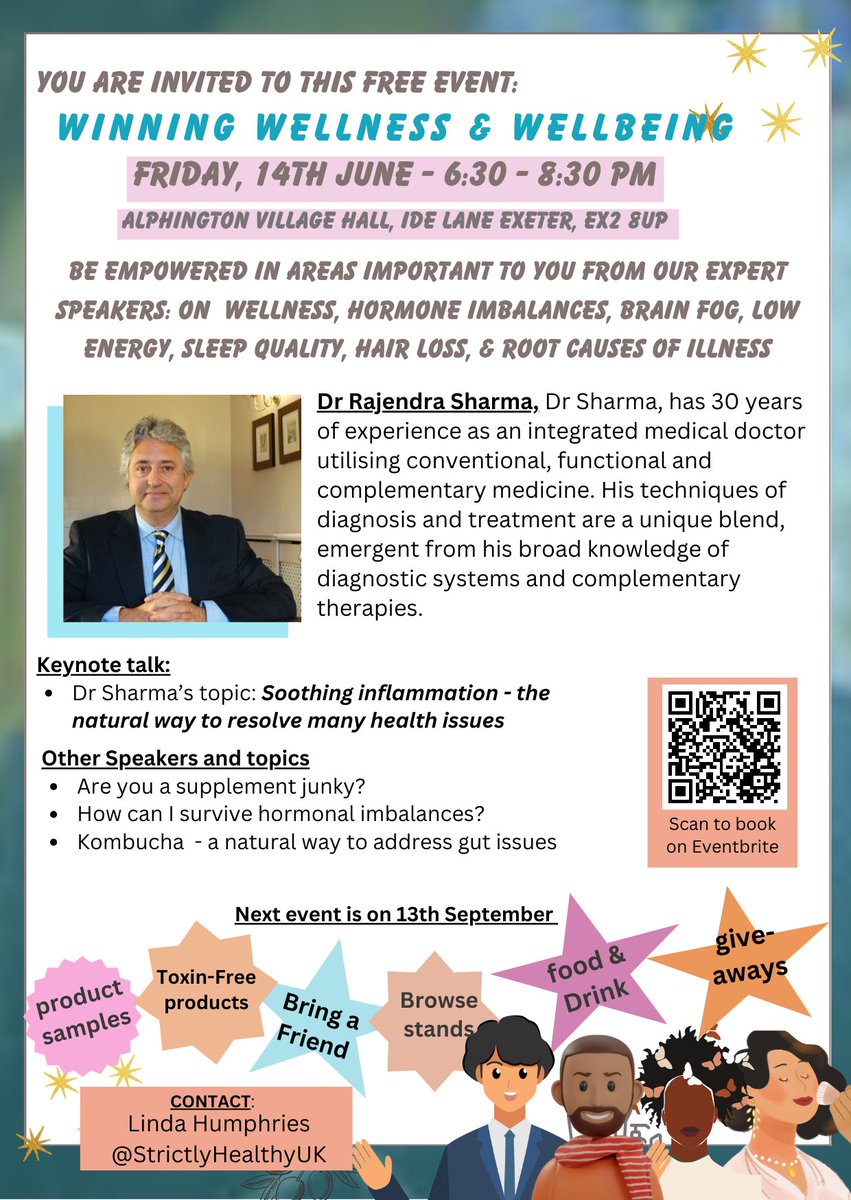 YOU ARE INVITED TO THIS FREE EVENT:

WINNING WELLNESS & WELLBEING

FRIDAY, 14TH JUNE - 6:30 - 8:30 PM

ALPHINGTON VILLAGE HALL, IDE LANE EXETER, EX2 8UP

BE EMPOWERED IN AREAS IMPORTANT TO YOU FROM OUR EXPERT SPEAKERS: ON WELLNESS, HORMONE IMBALANCES, BRAIN FOG, LOW ENERGY, SLEEP QUALITY, HAIR LOSS, & ROOT CAUSES OF ILLNESS

Dr Rajendra Sharma, Dr Sharma, has 30 years of experience as an integrated medical doctor utilising conventional, functional and complementary medicine. His techniques of diagnosis and treatment are a unique blend, emergent from his broad knowledge of diagnostic systems and complementary therapies.

Keynote talk:
• Dr Sharma's topic: Soothing inflammation - the natural way to resolve many health issues

Other Speakers and topics
• Are you a supplement junky?
• How can I survive hormonal imbalances?
• Kombucha - a natural way to address gut issues

Scan to book on Eventbrite

Next event is on 13th September

product samples

Toxin-Free products

Bring a Friend

Browse stands

food & Drink

give-aways

CONTACT:
Linda Humphries
@StrictlyHealthyUK